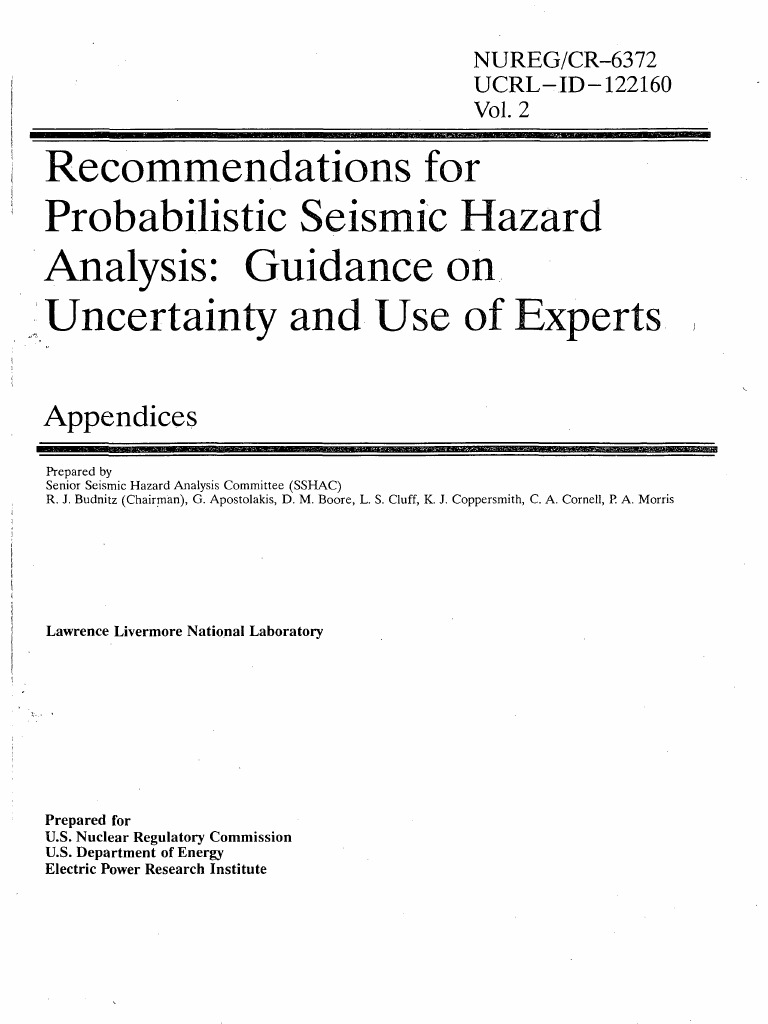 NUREG/CR-6372
UCRL-ID-122160
Vol. 2

Recommendations for Probabilistic Seismic Hazard Analysis: Guidance on Uncertainty and Use of Experts

Appendices

Prepared by
Senior Seismic Hazard Analysis Committee (SSHAC)
R. J. Budnitz (Chairman), G. Apostolakis, D. M. Boore, L. S. Cluff, K. J. Coppersmith, C. A. Cornell, P. A. Morris

Lawrence Livermore National Laboratory

Prepared for
U.S. Nuclear Regulatory Commission
U.S. Department of Energy
Electric Power Research Institute